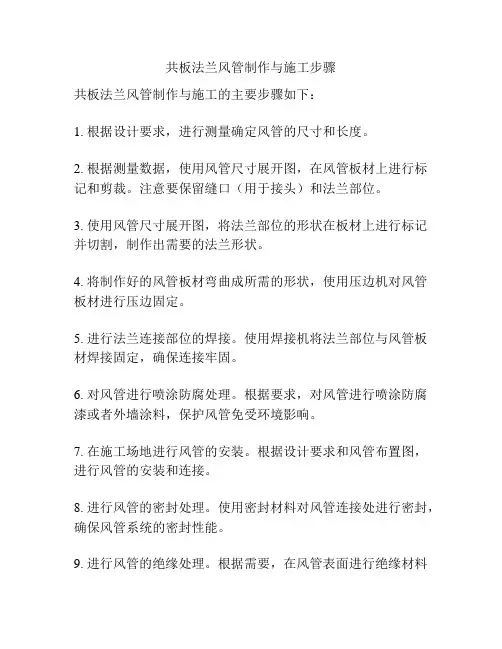 共板法兰风管制作与施工步骤

共板法兰风管制作与施工的主要步骤如下：

1. 根据设计要求，进行测量确定风管的尺寸和长度。

2. 根据测量数据，使用风管尺寸展开图，在风管板材上进行标记和剪裁。注意要保留缝口（用于接头）和法兰部位。

3. 使用风管尺寸展开图，将法兰部位的形状在板材上进行标记并切割，制作出需要的法兰形状。

4. 将制作好的风管板材弯曲成所需的形状，使用压边机对风管板材进行压边固定。

5. 进行法兰连接部位的焊接。使用焊接机将法兰部位与风管板材焊接固定，确保连接牢固。

6. 对风管进行喷涂防腐处理。根据要求，对风管进行喷涂防腐漆或者外墙涂料，保护风管免受环境影响。

7. 在施工场地进行风管的安装。根据设计要求和风管布置图，进行风管的安装和连接。

8. 进行风管的密封处理。使用密封材料对风管连接处进行密封，确保风管系统的密封性能。

9. 进行风管的绝缘处理。根据需要，在风管表面进行绝缘材料